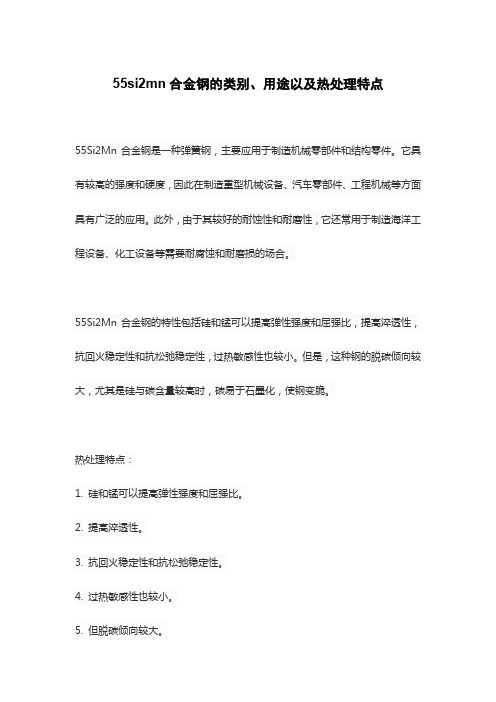 55si2mn 合金钢的类别、用途以及热处理特点

55Si2Mn 合金钢是一种弹簧钢，主要应用于制造机械零部件和结构零件。它具有较高的强度和硬度，因此在制造重型机械设备、汽车零部件、工程机械等方面具有广泛的应用。此外，由于其较好的耐蚀性和耐磨性，它还常用于制造海洋工程设备、化工设备等需要耐腐蚀和耐磨损的场合。

55Si2Mn 合金钢的特性包括硅和锰可以提高弹性强度和屈强比，提高淬透性，抗回火稳定性和抗松弛稳定性，过热敏感性也较小。但是，这种钢的脱碳倾向较大，尤其是硅与碳含量较高时，碳易于石墨化，使钢变脆。

热处理特点：

1. 硅和锰可以提高弹性强度和屈强比。

2. 提高淬透性。

3. 抗回火稳定性和抗松弛稳定性。

4. 过热敏感性也较小。

5. 但脱碳倾向较大。